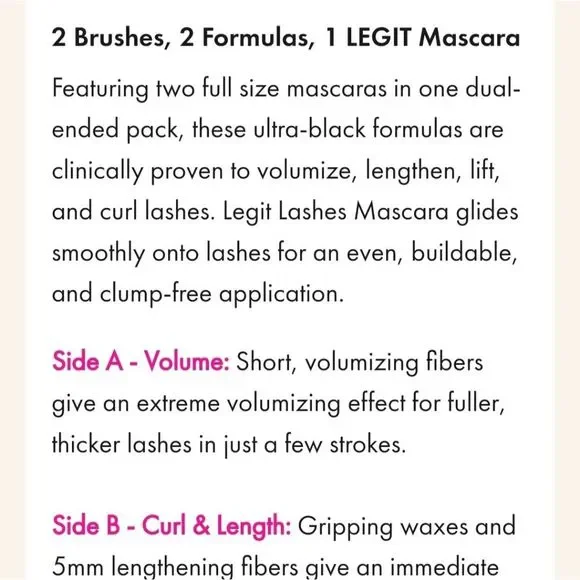 2 Brushes, 2 Formulas, 1 LEGIT Mascara

Featuring two full size mascaras in one dual-ended pack, these ultra-black formulas are clinically proven to volumize, lengthen, lift, and curl lashes. Legit Lashes Mascara glides smoothly onto lashes for an even, buildable, and clump-free application.

Side A - Volume: Short, volumizing fibers give an extreme volumizing effect for fuller, thicker lashes in just a few strokes.

Side B - Curl & Length: Gripping waxes and 5mm lengthening fibers give an immediate